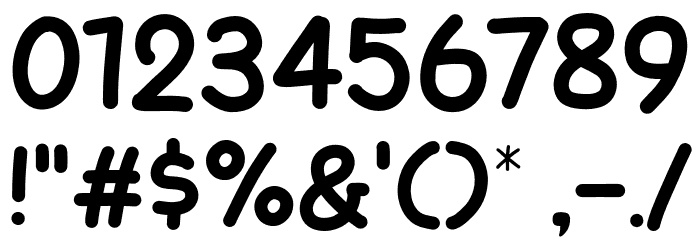 0123456789
!"#$%&'()* ,-./